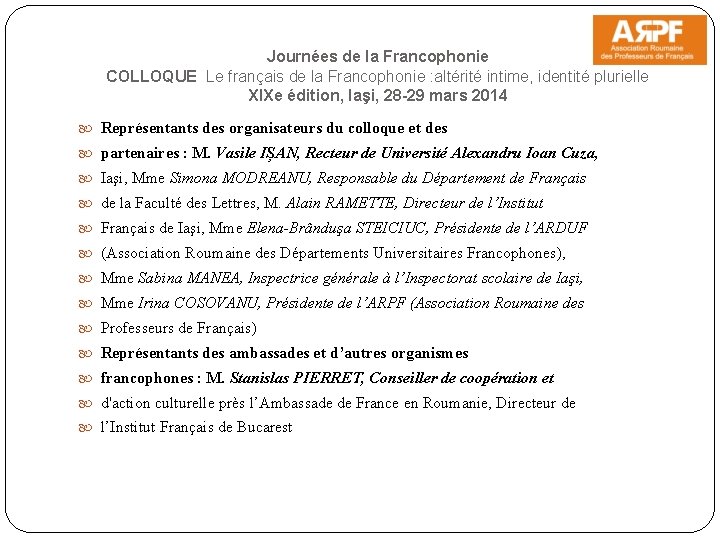 ARPF
Association Roumaine des Professeurs de Français

Journées de la Francophonie
COLLOQUE Le français de la Francophonie :altérité intime, identité plurielle
XIXe édition, Iaşi, 28-29 mars 2014

Représentants des organisateurs du colloque et des
partenaires : M. Vasile IŞAN, Recteur de Université Alexandru Ioan Cuza,
Iaşi, Mme Simona MODREANU, Responsable du Département de Français
de la Faculté des Lettres, M. Alain RAMETTE, Directeur de l'Institut
Français de Iaşi, Mme Elena-Brânduşa STEICIUC, Présidente de l'ARDUF
(Association Roumaine des Départements Universitaires Francophones),
Mme Sabina MANEA, Inspectrice générale à l'Inspectorat scolaire de Iaşi,
Mme Irina COSOVANU, Présidente de l'ARPF (Association Roumaine des
Professeurs de Français)
Représentants des ambassades et d'autres organismes
francophones : M. Stanislas PIERRET, Conseiller de coopération et
d'action culturelle près l'Ambassade de France en Roumanie, Directeur de
l'Institut Français de Bucarest